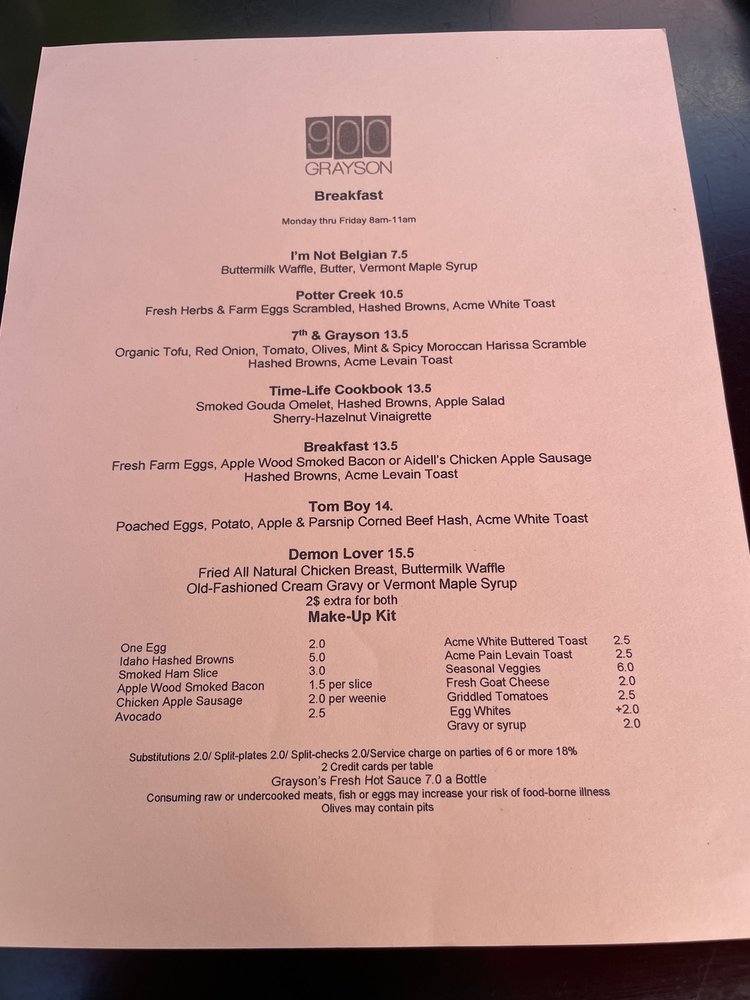 900
GRAYSON

Breakfast

Monday thru Friday 8am-11am

I'm Not Belgian 7.5
Buttermilk Waffle, Butter, Vermont Maple Syrup

Potter Creek 10.5
Fresh Herbs & Farm Eggs Scrambled, Hashed Browns, Acme White Toast

7$^{th}$ & Grayson 13.5
Organic Tofu, Red Onion, Tomato, Olives, Mint & Spicy Moroccan Harissa Scramble
Hashed Browns, Acme Levain Toast

Time-Life Cookbook 13.5
Smoked Gouda Omelet, Hashed Browns, Apple Salad
Sherry-Hazelnut Vinaigrette

Breakfast 13.5
Fresh Farm Eggs, Apple Wood Smoked Bacon or Aidell's Chicken Apple Sausage
Hashed Browns, Acme Levain Toast

Tom Boy 14.
Poached Eggs, Potato, Apple & Parsnip Corned Beef Hash, Acme White Toast

Demon Lover 15.5
Fried All Natural Chicken Breast, Buttermilk Waffle
Old-Fashioned Cream Gravy or Vermont Maple Syrup
2$ extra for both

Make-Up Kit

| | |
|---|---|
| One Egg | 2.0 |
| Idaho Hashed Browns | 5.0 |
| Smoked Ham Slice | 3.0 |
| Apple Wood Smoked Bacon | 1.5 per slice |
| Chicken Apple Sausage | 2.0 per weenie |
| Avocado | 2.5 |

| | |
|---|---|
| Acme White Buttered Toast | 2.5 |
| Acme Pain Levain Toast | 2.5 |
| Seasonal Veggies | 6.0 |
| Fresh Goat Cheese | 2.0 |
| Griddled Tomatoes | 2.5 |
| Egg Whites | +2.0 |
| Gravy or syrup | 2.0 |

Substitutions 2.0/ Split-plates 2.0/ Split-checks 2.0/Service charge on parties of 6 or more 18%
2 Credit cards per table
Grayson's Fresh Hot Sauce 7.0 a Bottle
Consuming raw or undercooked meats, fish or eggs may increase your risk of food-borne illness
Olives may contain pits